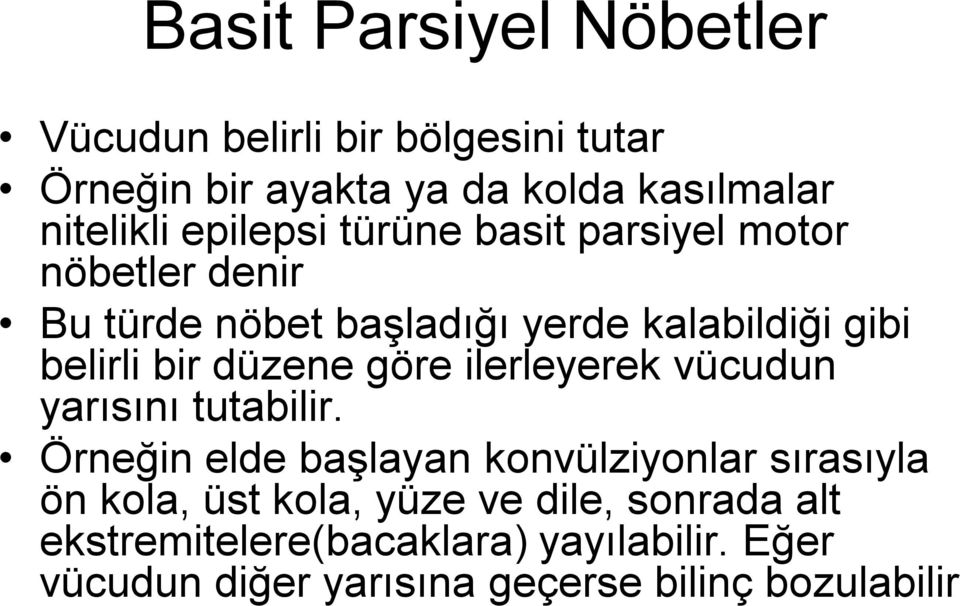 Basit Parsiyel Nöbetler

• Vücudun belirli bir bölgesini tutar

• Örneğin bir ayakta ya da kolda kasılmalar nitelikli epilepsi türüne basit parsiyel motor nöbetler denir

• Bu türde nöbet başladığı yerde kalabildiği gibi belirli bir düzene göre ilerleyerek vücudun yarısını tutabilir.

• Örneğin elde başlayan konvülziyonlar sırasıyla ön kola, üst kola, yüze ve dile, sonrada alt ekstremitelere(bacaklara) yayılabilir. Eğer vücudun diğer yarısına geçerse bilinç bozulabilir